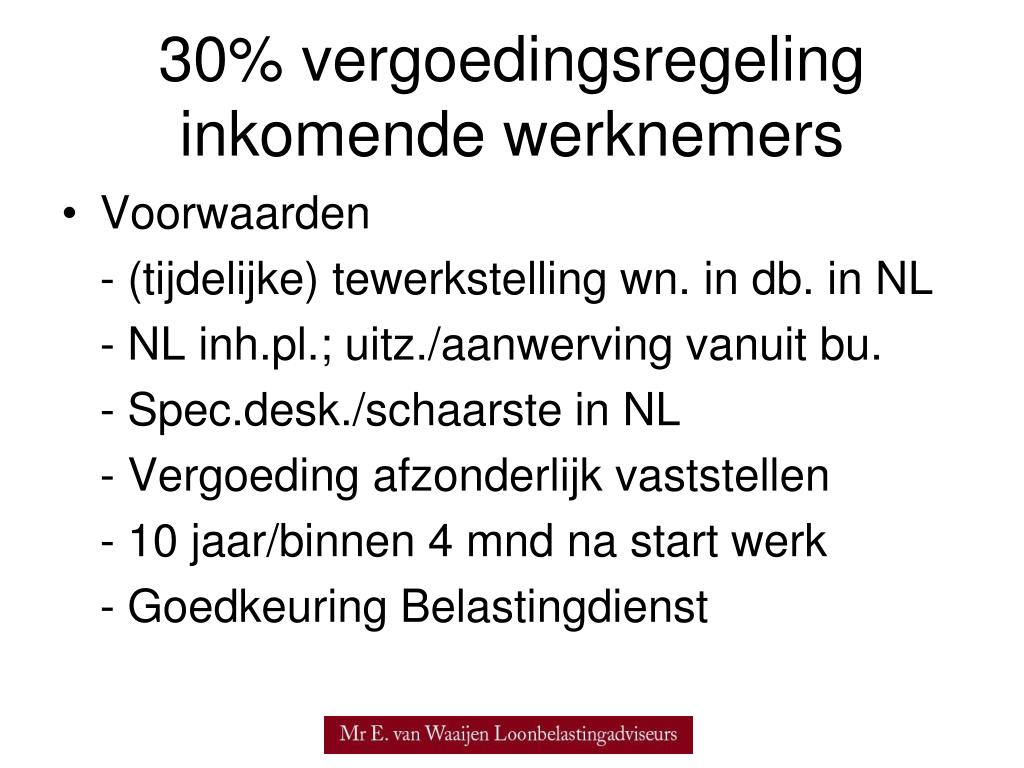 30% vergoedingsregeling inkomende werknemers

• Voorwaarden

- (tijdelijke) tewerkstelling wn. in db. in NL

- NL inh.pl.; uitz./aanwerving vanuit bu.

- Spec.desk./schaarste in NL

- Vergoeding afzonderlijk vaststellen

- 10 jaar/binnen 4 mnd na start werk

- Goedkeuring Belastingdienst

Mr E. van Waaijen Loonbelastingadviseurs